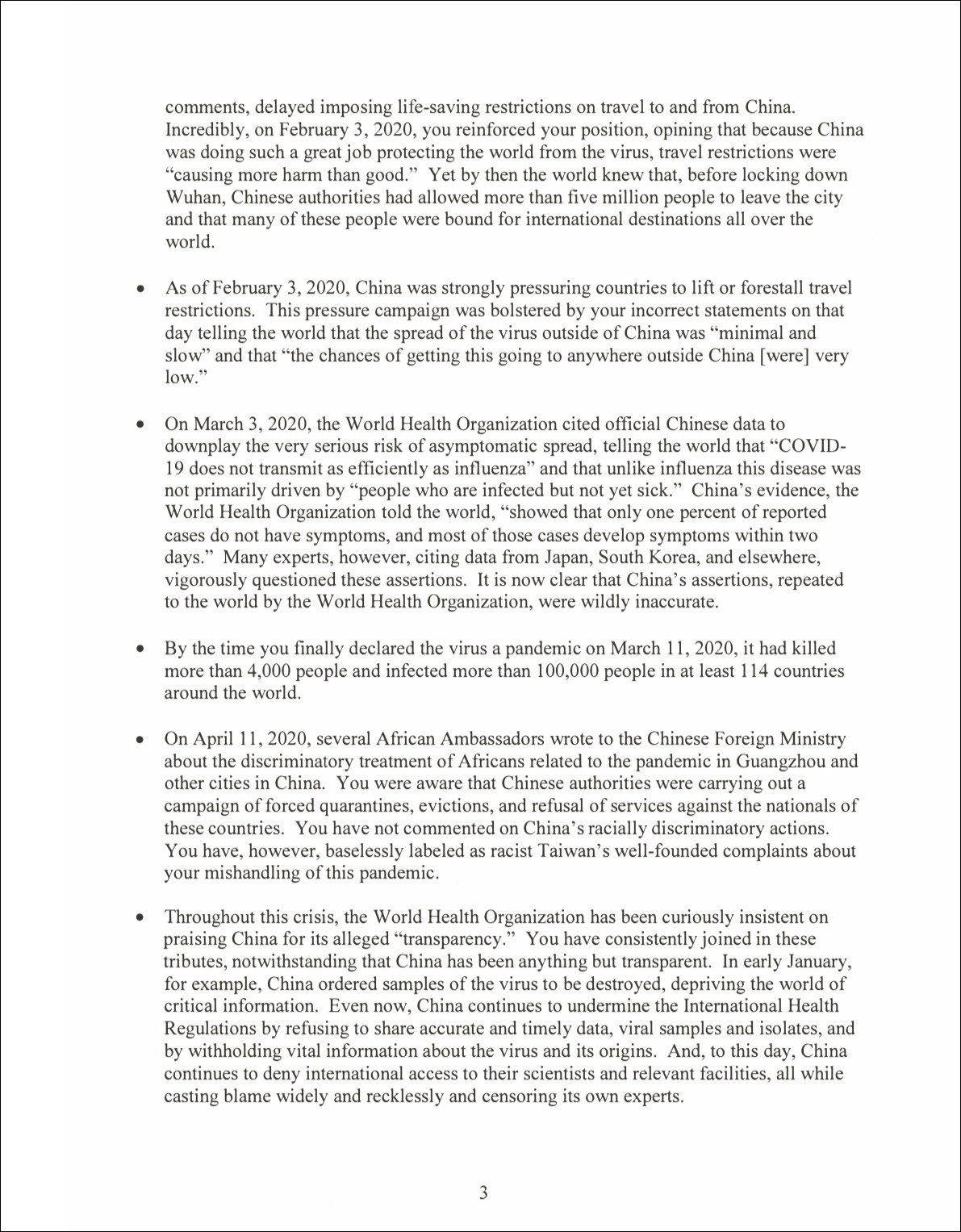 comments, delayed imposing life-saving restrictions on travel to and from China. Incredibly, on February 3, 2020, you reinforced your position, opining that because China was doing such a great job protecting the world from the virus, travel restrictions were "causing more harm than good." Yet by then the world knew that, before locking down Wuhan, Chinese authorities had allowed more than five million people to leave the city and that many of these people were bound for international destinations all over the world.

• As of February 3, 2020, China was strongly pressuring countries to lift or forestall travel restrictions. This pressure campaign was bolstered by your incorrect statements on that day telling the world that the spread of the virus outside of China was "minimal and slow" and that "the chances of getting this going to anywhere outside China [were] very low."

• On March 3, 2020, the World Health Organization cited official Chinese data to downplay the very serious risk of asymptomatic spread, telling the world that "COVID-19 does not transmit as efficiently as influenza" and that unlike influenza this disease was not primarily driven by "people who are infected but not yet sick." China's evidence, the World Health Organization told the world, "showed that only one percent of reported cases do not have symptoms, and most of those cases develop symptoms within two days." Many experts, however, citing data from Japan, South Korea, and elsewhere, vigorously questioned these assertions. It is now clear that China's assertions, repeated to the world by the World Health Organization, were wildly inaccurate.

• By the time you finally declared the virus a pandemic on March 11, 2020, it had killed more than 4,000 people and infected more than 100,000 people in at least 114 countries around the world.

• On April 11, 2020, several African Ambassadors wrote to the Chinese Foreign Ministry about the discriminatory treatment of Africans related to the pandemic in Guangzhou and other cities in China. You were aware that Chinese authorities were carrying out a campaign of forced quarantines, evictions, and refusal of services against the nationals of these countries. You have not commented on China's racially discriminatory actions. You have, however, baselessly labeled as racist Taiwan's well-founded complaints about your mishandling of this pandemic.

• Throughout this crisis, the World Health Organization has been curiously insistent on praising China for its alleged "transparency." You have consistently joined in these tributes, notwithstanding that China has been anything but transparent. In early January, for example, China ordered samples of the virus to be destroyed, depriving the world of critical information. Even now, China continues to undermine the International Health Regulations by refusing to share accurate and timely data, viral samples and isolates, and by withholding vital information about the virus and its origins. And, to this day, China continues to deny international access to their scientists and relevant facilities, all while casting blame widely and recklessly and censoring its own experts.

3